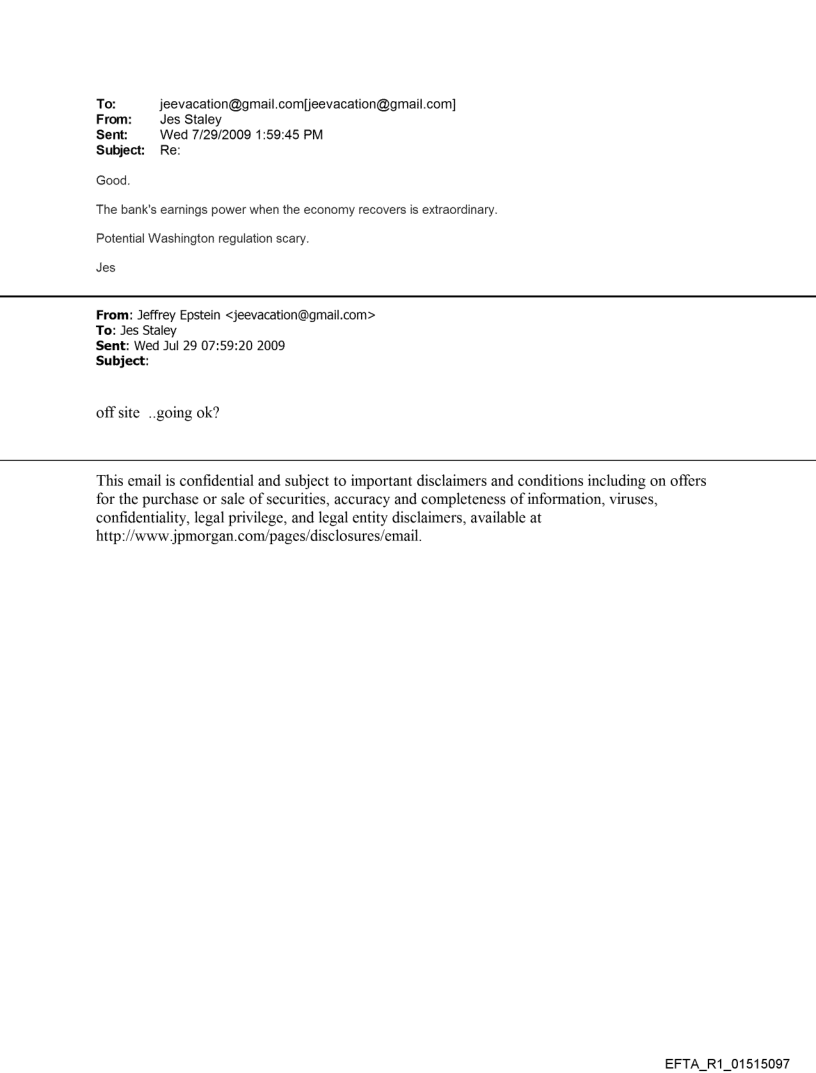 To: jeevacation@gmail.com[jeevacation@gmail.com]
From: Jes Staley
Sent: Wed 7/29/2009 1:59:45 PM
Subject: Re:

Good.

The bank's earnings power when the economy recovers is extraordinary.

Potential Washington regulation scary.

Jes

From: Jeffrey Epstein <jeevacation@gmail.com>
To: Jes Staley
Sent: Wed Jul 29 07:59:20 2009
Subject:

off site ..going ok?

This email is confidential and subject to important disclaimers and conditions including on offers for the purchase or sale of securities, accuracy and completeness of information, viruses, confidentiality, legal privilege, and legal entity disclaimers, available at http://www.jpmorgan.com/pages/disclosures/email.

EFTA_R1_01515097